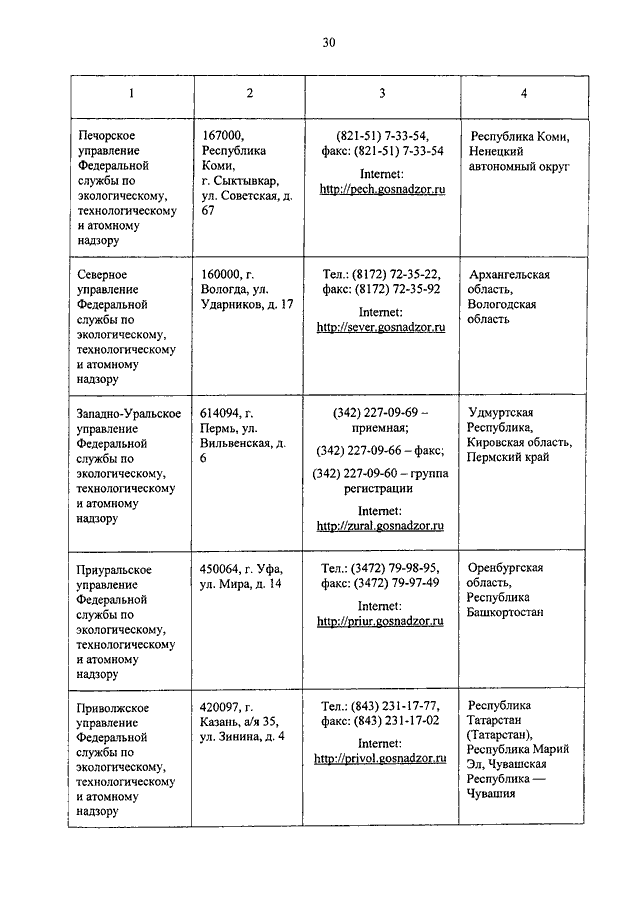 30

| 1 | 2 | 3 | 4 |
|---|---|---|---|
| Печорское управление Федеральной службы по экологическому, технологическому и атомному надзору | 167000, Республика Коми, г. Сыктывкар, ул. Советская, д. 67 | (821-51) 7-33-54, факс: (821-51) 7-33-54 Internet: http://pech.gosnadzor.ru | Республика Коми, Ненецкий автономный округ |
| Северное управление Федеральной службы по экологическому, технологическому и атомному надзору | 160000, г. Вологда, ул. Ударников, д. 17 | Тел.: (8172) 72-35-22, факс: (8172) 72-35-92 Internet: http://sever.gosnadzor.ru | Архангельская область, Вологодская область |
| Западно-Уральское управление Федеральной службы по экологическому, технологическому и атомному надзору | 614094, г. Пермь, ул. Вильвенская, д. 6 | (342) 227-09-69 – приемная; (342) 227-09-66 – факс; (342) 227-09-60 – группа регистрации Internet: http://zural.gosnadzor.ru | Удмуртская Республика, Кировская область, Пермский край |
| Приуральское управление Федеральной службы по экологическому, технологическому и атомному надзору | 450064, г. Уфа, ул. Мира, д. 14 | Тел.: (3472) 79-98-95, факс: (3472) 79-97-49 Internet: http://priur.gosnadzor.ru | Оренбургская область, Республика Башкортостан |
| Приволжское управление Федеральной службы по экологическому, технологическому и атомному надзору | 420097, г. Казань, а/я 35, ул. Зинина, д. 4 | Тел.: (843) 231-17-77, факс: (843) 231-17-02 Internet: http://privol.gosnadzor.ru | Республика Татарстан (Татарстан), Республика Марий Эл, Чувашская Республика — Чувашия |